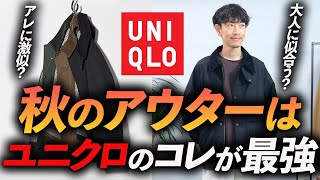 アレに激似?

UNI
QLO

大人に似合う?

秋のアウターは
ユニクロのコレが最強